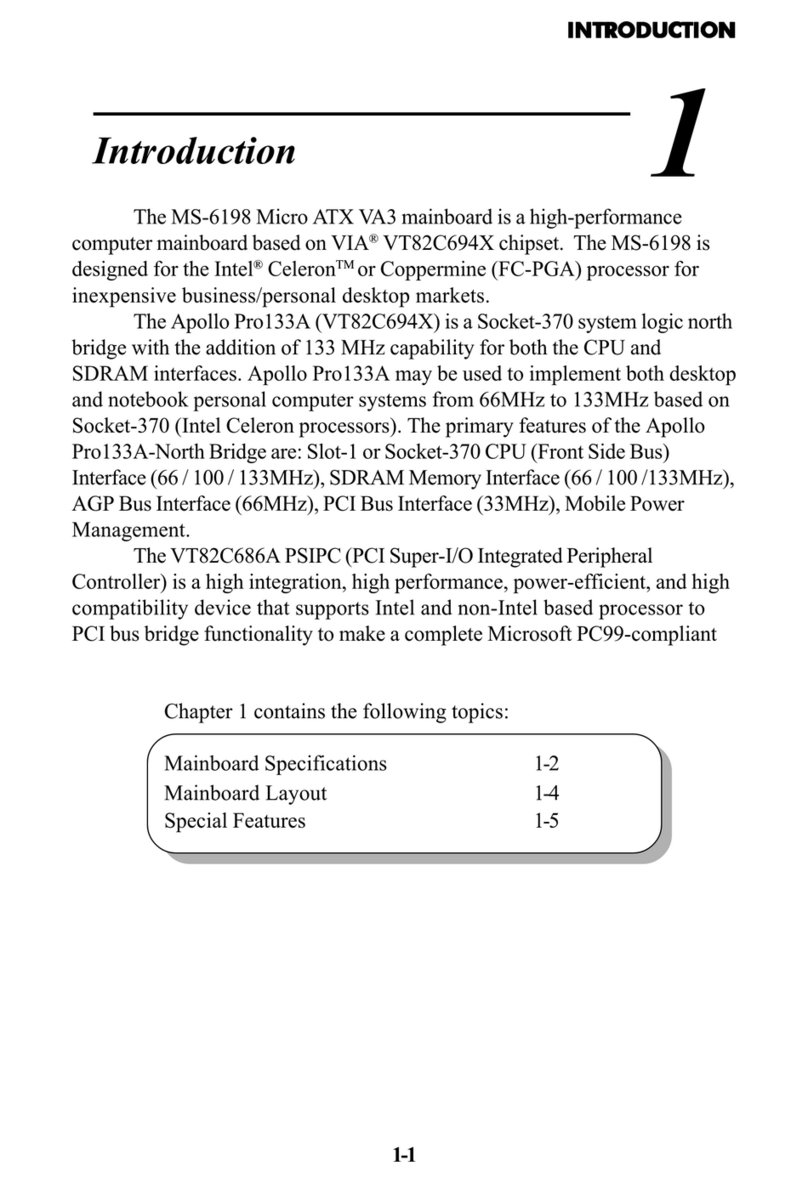 INTRODUCTION

Introduction

1

The MS-6198 Micro ATX VA3 mainboard is a high-performance computer mainboard based on VIA® VT82C694X chipset. The MS-6198 is designed for the Intel® Celeron™ or Coppermine (FC-PGA) processor for inexpensive business/personal desktop markets.

The Apollo Pro133A (VT82C694X) is a Socket-370 system logic north bridge with the addition of 133 MHz capability for both the CPU and SDRAM interfaces. Apollo Pro133A may be used to implement both desktop and notebook personal computer systems from 66MHz to 133MHz based on Socket-370 (Intel Celeron processors). The primary features of the Apollo Pro133A-North Bridge are: Slot-1 or Socket-370 CPU (Front Side Bus) Interface (66 / 100 / 133MHz), SDRAM Memory Interface (66 / 100 /133MHz), AGP Bus Interface (66MHz), PCI Bus Interface (33MHz), Mobile Power Management.

The VT82C686A PSIPC (PCI Super-I/O Integrated Peripheral Controller) is a high integration, high performance, power-efficient, and high compatibility device that supports Intel and non-Intel based processor to PCI bus bridge functionality to make a complete Microsoft PC99-compliant

Chapter 1 contains the following topics:

| Mainboard Specifications | 1-2 |
|---|---|
| Mainboard Layout | 1-4 |
| Special Features | 1-5 |

1-1